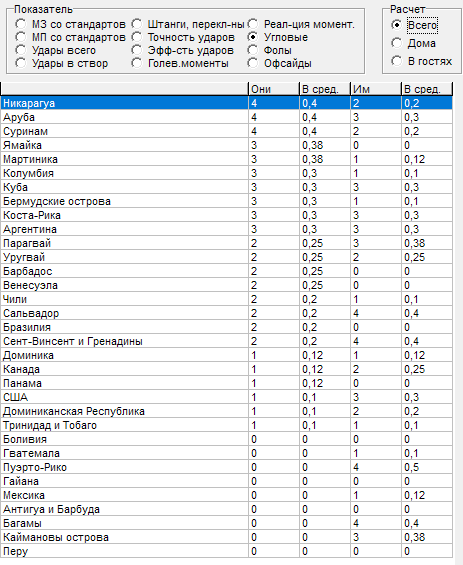 Показатель
МЗ со стандартов
МП со стандартов
Удары всего
Удары в створ
Штанги, перекл-ны
Точность ударов
Эфф-сть ударов
Голев.моменты
Реал-ция момент.
Угловые
Фолы
Офсайды

Расчет
Всего
Дома
В гостях

| | Они | В сред. | Им | В сред. |
|---|---|---|---|---|
| Никарагуа | 4 | 0,4 | 2 | 0,2 |
| Аруба | 4 | 0,4 | 3 | 0,3 |
| Суринам | 4 | 0,4 | 2 | 0,2 |
| Ямайка | 3 | 0,38 | 0 | 0 |
| Мартиника | 3 | 0,38 | 1 | 0,12 |
| Колумбия | 3 | 0,3 | 1 | 0,1 |
| Куба | 3 | 0,3 | 3 | 0,3 |
| Бермудские острова | 3 | 0,3 | 1 | 0,1 |
| Коста-Рика | 3 | 0,3 | 3 | 0,3 |
| Аргентина | 3 | 0,3 | 3 | 0,3 |
| Парагвай | 2 | 0,25 | 3 | 0,38 |
| Уругвай | 2 | 0,25 | 2 | 0,25 |
| Барбадос | 2 | 0,25 | 0 | 0 |
| Венесуэла | 2 | 0,25 | 0 | 0 |
| Чили | 2 | 0,2 | 1 | 0,1 |
| Сальвадор | 2 | 0,2 | 4 | 0,4 |
| Бразилия | 2 | 0,2 | 0 | 0 |
| Сент-Винсент и Гренадины | 2 | 0,2 | 4 | 0,4 |
| Доминика | 1 | 0,12 | 1 | 0,12 |
| Канада | 1 | 0,12 | 2 | 0,25 |
| Панама | 1 | 0,12 | 0 | 0 |
| США | 1 | 0,1 | 3 | 0,3 |
| Доминиканская Республика | 1 | 0,1 | 2 | 0,2 |
| Тринидад и Тобаго | 1 | 0,1 | 1 | 0,1 |
| Боливия | 0 | 0 | 0 | 0 |
| Гватемала | 0 | 0 | 1 | 0,1 |
| Пуэрто-Рико | 0 | 0 | 4 | 0,5 |
| Гайана | 0 | 0 | 0 | 0 |
| Мексика | 0 | 0 | 1 | 0,12 |
| Антигуа и Барбуда | 0 | 0 | 0 | 0 |
| Багамы | 0 | 0 | 4 | 0,4 |
| Каймановы острова | 0 | 0 | 3 | 0,38 |
| Перу | 0 | 0 | 0 | 0 |